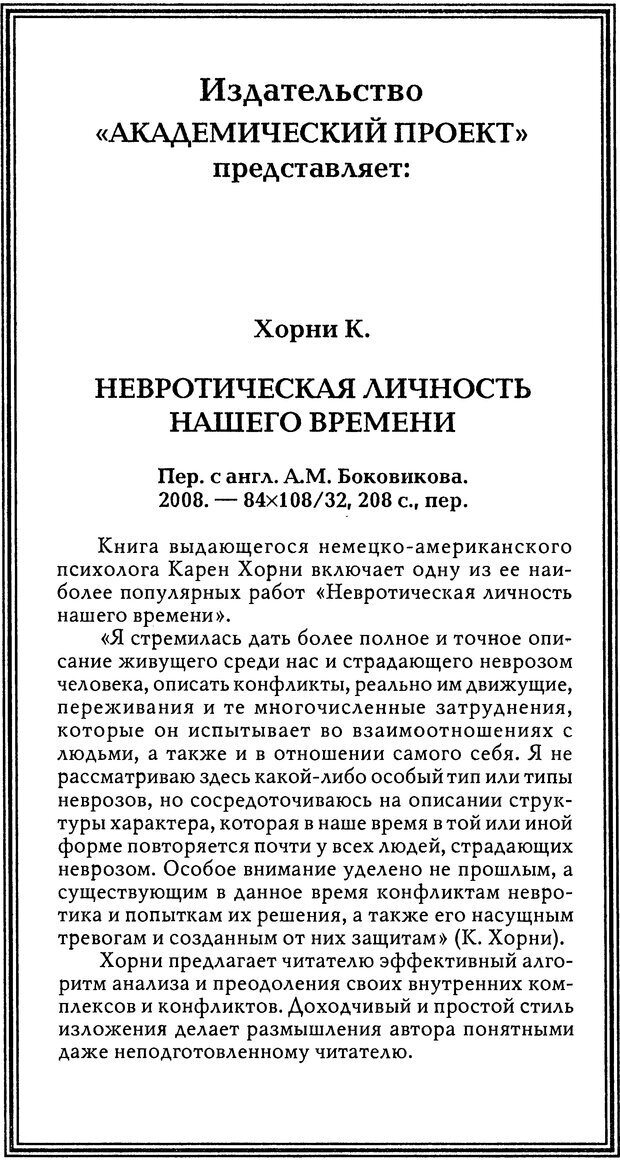 Издательство
«АКАДЕМИЧЕСКИЙ ПРОЕКТ»
представляет:

Хорни К.

НЕВРОТИЧЕСКАЯ ЛИЧНОСТЬ
НАШЕГО ВРЕМЕНИ

Пер. с англ. А.М. Боковикова.
2008. — 84×108/32, 208 с., пер.

Книга выдающегося немецко-американского психолога Карен Хорни включает одну из ее наиболее популярных работ «Невротическая личность нашего времени».

«Я стремилась дать более полное и точное описание живущего среди нас и страдающего неврозом человека, описать конфликты, реально им движущие, переживания и те многочисленные затруднения, которые он испытывает во взаимоотношениях с людьми, а также и в отношении самого себя. Я не рассматриваю здесь какой-либо особый тип или типы неврозов, но сосредоточиваюсь на описании структуры характера, которая в наше время в той или иной форме повторяется почти у всех людей, страдающих неврозом. Особое внимание уделено не прошлым, а существующим в данное время конфликтам невротика и попыткам их решения, а также его насущным тревогам и созданным от них защитам» (К. Хорни).

Хорни предлагает читателю эффективный алгоритм анализа и преодоления своих внутренних комплексов и конфликтов. Доходчивый и простой стиль изложения делает размышления автора понятными даже неподготовленному читателю.